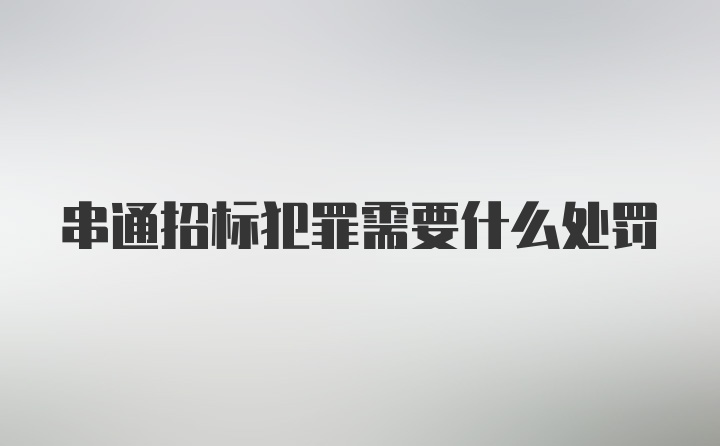 串通招标犯罪需要什么处罚